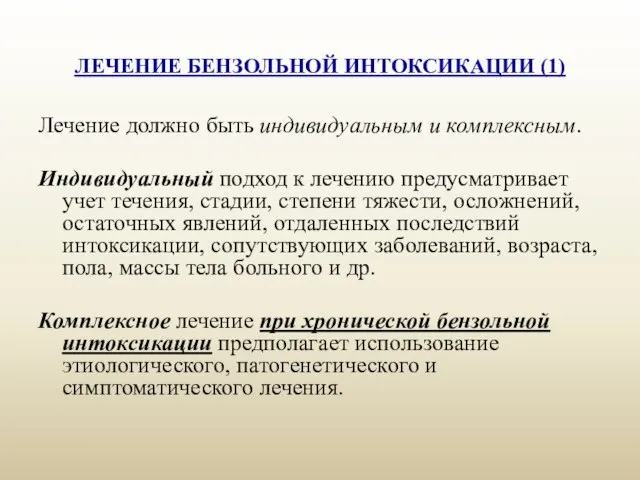 ЛЕЧЕНИЕ БЕНЗОЛЬНОЙ ИНТОКСИКАЦИИ (1)

Лечение должно быть индивидуальным и комплексным.

Индивидуальный подход к лечению предусматривает учет течения, стадии, степени тяжести, осложнений, остаточных явлений, отдаленных последствий интоксикации, сопутствующих заболеваний, возраста, пола, массы тела больного и др.

Комплексное лечение при хронической бензольной интоксикации предполагает использование этиологического, патогенетического и симптоматического лечения.